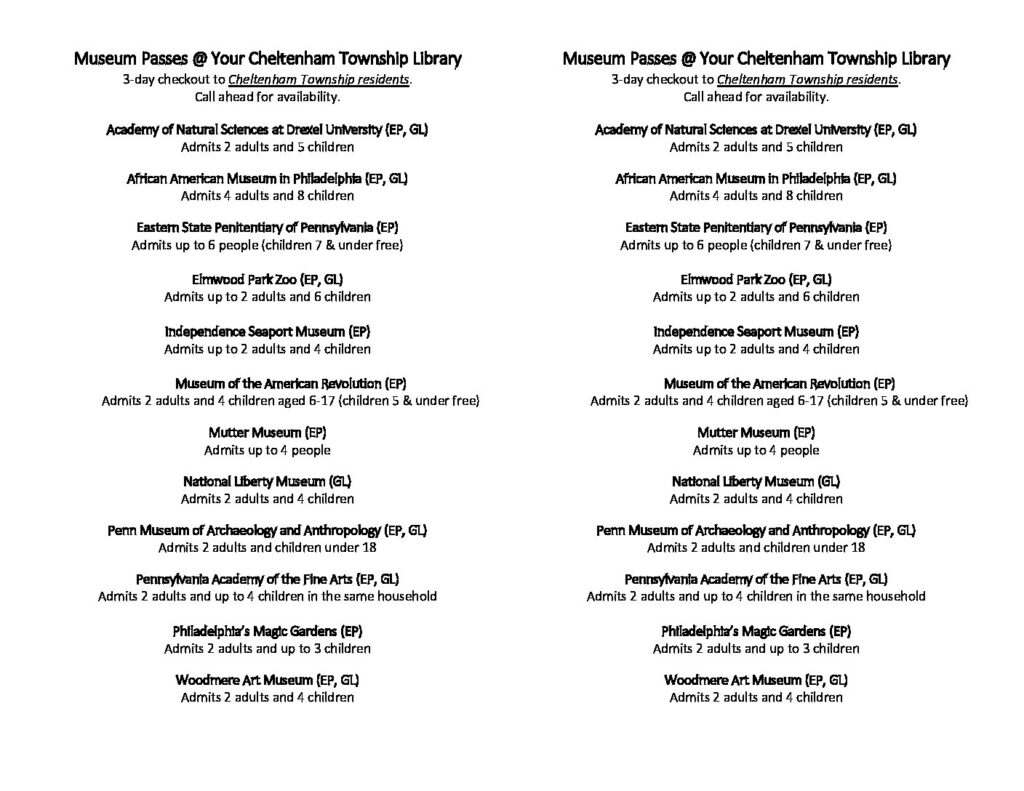 Museum Passes @ Your Cheltenham Township Library
3-day checkout to Cheltenham Township residents.
Call ahead for availability.

Academy of Natural Sciences at Drexel University (EP, GL)
Admits 2 adults and 5 children

African American Museum in Philadelphia (EP, GL)
Admits 4 adults and 8 children

Eastern State Penitentiary of Pennsylvania (EP)
Admits up to 6 people (children 7 & under free)

Elmwood Park Zoo (EP, GL)
Admits up to 2 adults and 6 children

Independence Seaport Museum (EP)
Admits up to 2 adults and 4 children

Museum of the American Revolution (EP)
Admits 2 adults and 4 children aged 6-17 (children 5 & under free)

Mutter Museum (EP)
Admits up to 4 people

National Liberty Museum (GL)
Admits 2 adults and 4 children

Penn Museum of Archaeology and Anthropology (EP, GL)
Admits 2 adults and children under 18

Pennsylvania Academy of the Fine Arts (EP, GL)
Admits 2 adults and up to 4 children in the same household

Philadelphia's Magic Gardens (EP)
Admits 2 adults and up to 3 children

Woodmere Art Museum (EP, GL)
Admits 2 adults and 4 children

Museum Passes @ Your Cheltenham Township Library
3-day checkout to Cheltenham Township residents.
Call ahead for availability.

Academy of Natural Sciences at Drexel University (EP, GL)
Admits 2 adults and 5 children

African American Museum in Philadelphia (EP, GL)
Admits 4 adults and 8 children

Eastern State Penitentiary of Pennsylvania (EP)
Admits up to 6 people (children 7 & under free)

Elmwood Park Zoo (EP, GL)
Admits up to 2 adults and 6 children

Independence Seaport Museum (EP)
Admits up to 2 adults and 4 children

Museum of the American Revolution (EP)
Admits 2 adults and 4 children aged 6-17 (children 5 & under free)

Mutter Museum (EP)
Admits up to 4 people

National Liberty Museum (GL)
Admits 2 adults and 4 children

Penn Museum of Archaeology and Anthropology (EP, GL)
Admits 2 adults and children under 18

Pennsylvania Academy of the Fine Arts (EP, GL)
Admits 2 adults and up to 4 children in the same household

Philadelphia's Magic Gardens (EP)
Admits 2 adults and up to 3 children

Woodmere Art Museum (EP, GL)
Admits 2 adults and 4 children